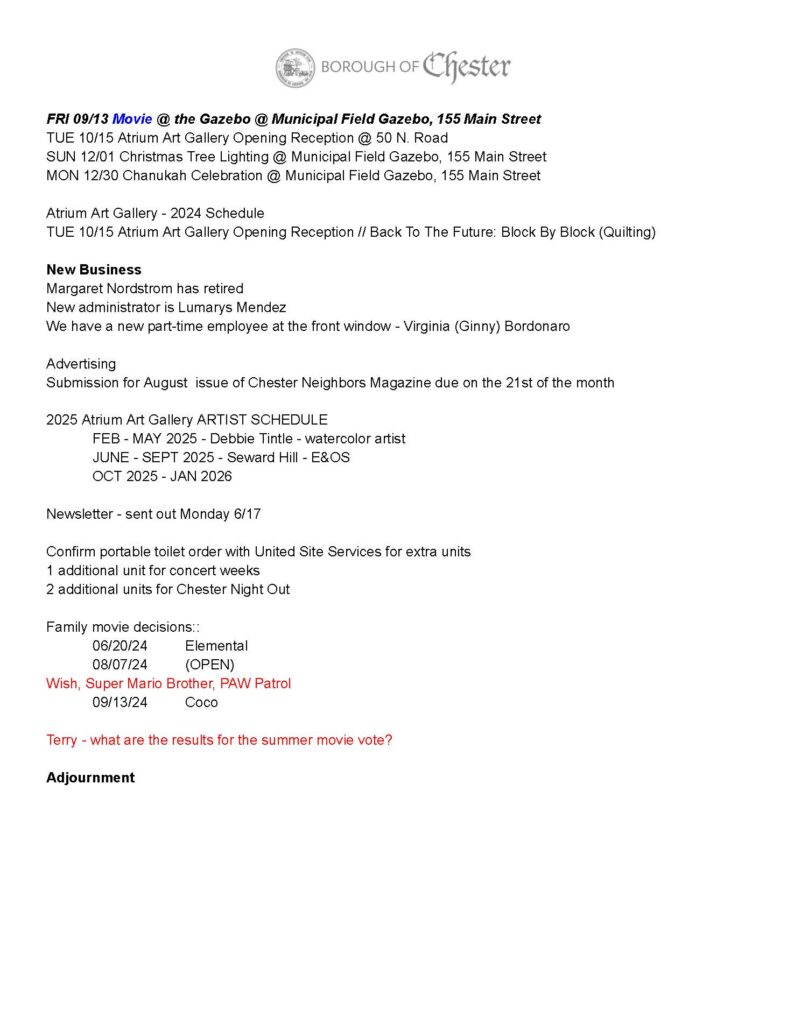 BOROUGH OF Chester

FRI 09/13 Movie @ the Gazebo @ Municipal Field Gazebo, 155 Main Street
TUE 10/15 Atrium Art Gallery Opening Reception @ 50 N. Road
SUN 12/01 Christmas Tree Lighting @ Municipal Field Gazebo, 155 Main Street
MON 12/30 Chanukah Celebration @ Municipal Field Gazebo, 155 Main Street

Atrium Art Gallery - 2024 Schedule
TUE 10/15 Atrium Art Gallery Opening Reception // Back To The Future: Block By Block (Quilting)

New Business
Margaret Nordstrom has retired
New administrator is Lumarys Mendez
We have a new part-time employee at the front window - Virginia (Ginny) Bordonaro

Advertising
Submission for August issue of Chester Neighbors Magazine due on the 21st of the month

2025 Atrium Art Gallery ARTIST SCHEDULE
FEB - MAY 2025 - Debbie Tintle - watercolor artist
JUNE - SEPT 2025 - Seward Hill - E&OS
OCT 2025 - JAN 2026

Newsletter - sent out Monday 6/17

Confirm portable toilet order with United Site Services for extra units
1 additional unit for concert weeks
2 additional units for Chester Night Out

Family movie decisions::
06/20/24 Elemental
08/07/24 (OPEN)
Wish, Super Mario Brother, PAW Patrol
09/13/24 Coco

Terry - what are the results for the summer movie vote?

Adjournment